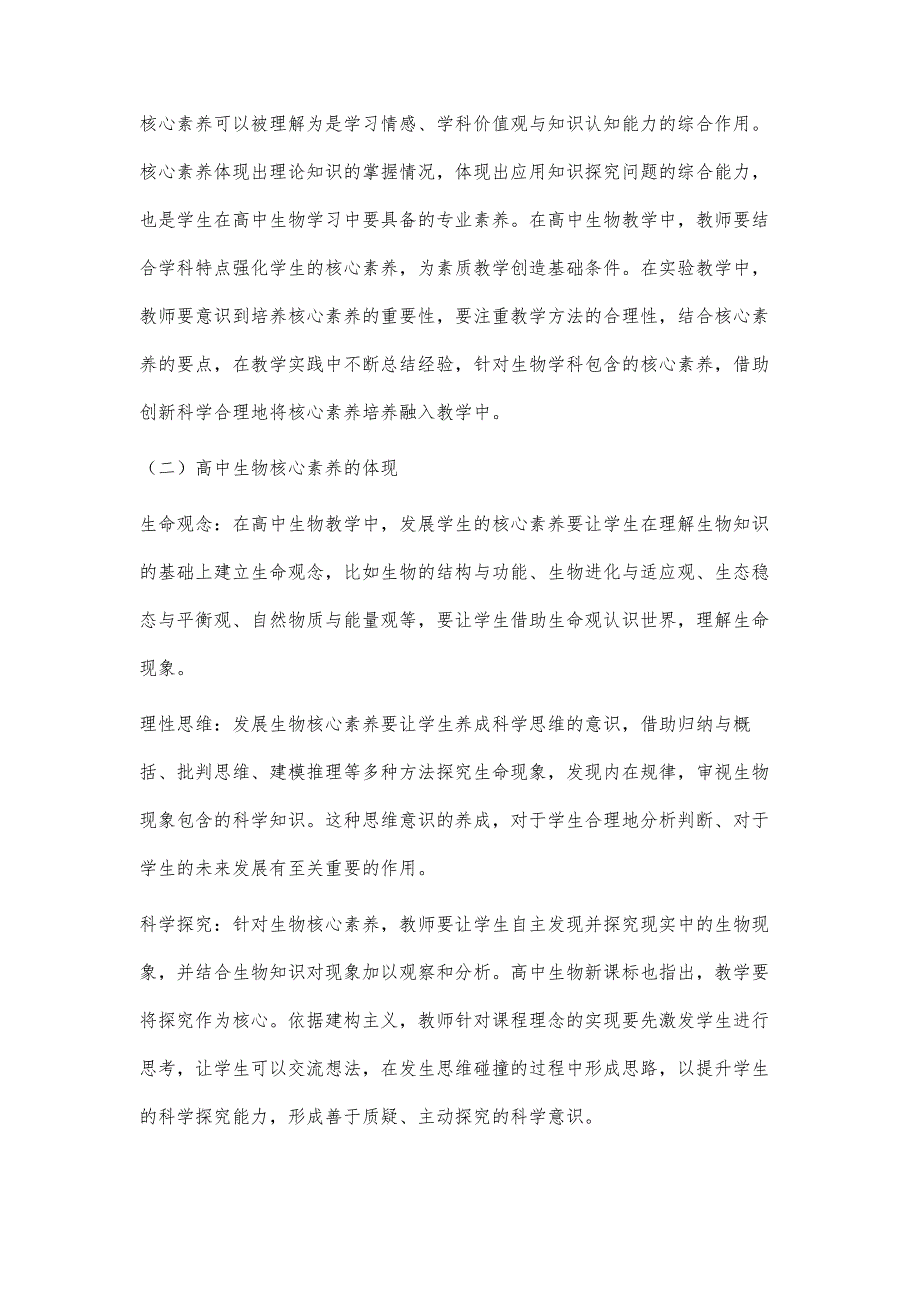 核心素养可以被理解为是学习情感、学科价值观与知识认知能力的综合作用。核心素养体现出理论知识的掌握情况，体现出应用知识探究问题的综合能力，也是学生在高中生物学习中要具备的专业素养。在高中生物教学中，教师要结合学科特点强化学生的核心素养，为素质教学创造基础条件。在实验教学中，教师要意识到培养核心素养的重要性，要注重教学方法的合理性，结合核心素养的要点，在教学实践中不断总结经验，针对生物学科包含的核心素养，借助创新科学合理地将核心素养培养融入教学中。

（二）高中生物核心素养的体现

生命观念：在高中生物教学中，发展学生的核心素养要让学生在理解生物知识的基础上建立生命观念，比如生物的结构与功能、生物进化与适应观、生态稳态与平衡观、自然物质与能量观等，要让学生借助生命观认识世界，理解生命现象。

理性思维：发展生物核心素养要让学生养成科学思维的意识，借助归纳与概括、批判思维、建模推理等多种方法探究生命现象，发现内在规律，审视生物现象包含的科学知识。这种思维意识的养成，对于学生合理地分析判断、对于学生的未来发展有至关重要的作用。

科学探究：针对生物核心素养，教师要让学生自主发现并探究现实中的生物现象，并结合生物知识对现象加以观察和分析。高中生物新课标也指出，教学要将探究作为核心。依据建构主义，教师针对课程理念的实现要先激发学生进行思考，让学生可以交流想法，在发生思维碰撞的过程中形成思路，以提升学生的科学探究能力，形成善于质疑、主动探究的科学意识。